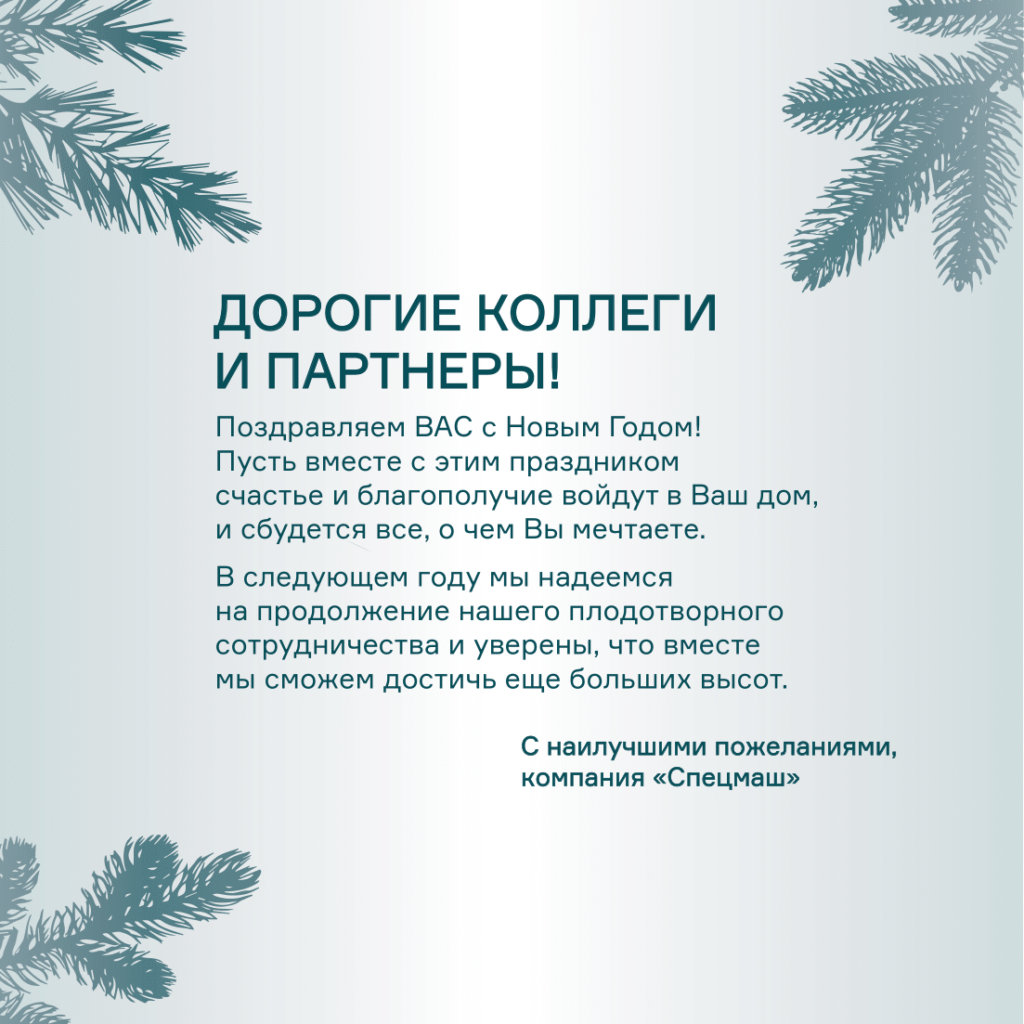 ДОРОГИЕ КОЛЛЕГИ
И ПАРТНЕРЫ!

Поздравляем ВАС с Новым Годом! Пусть вместе с этим праздником счастье и благополучие войдут в Ваш дом, и сбудется все, о чем Вы мечтаете.

В следующем году мы надеемся на продолжение нашего плодотворного сотрудничества и уверены, что вместе мы сможем достичь еще больших высот.

С наилучшими пожеланиями,
компания «Спецмаш»